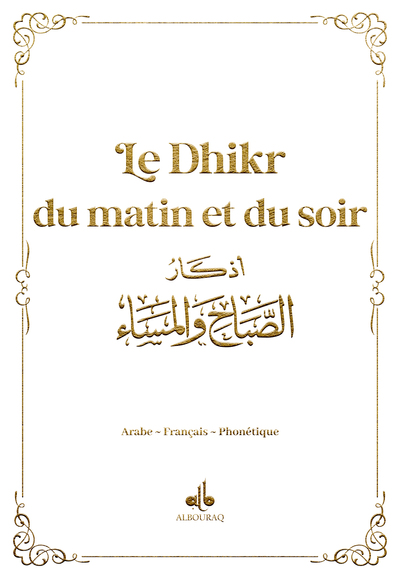 Le Dhikr
du matin et du soir

أذكار
الصباح والمساء

Arabe ~ Français ~ Phonétique

ALBOURAQ